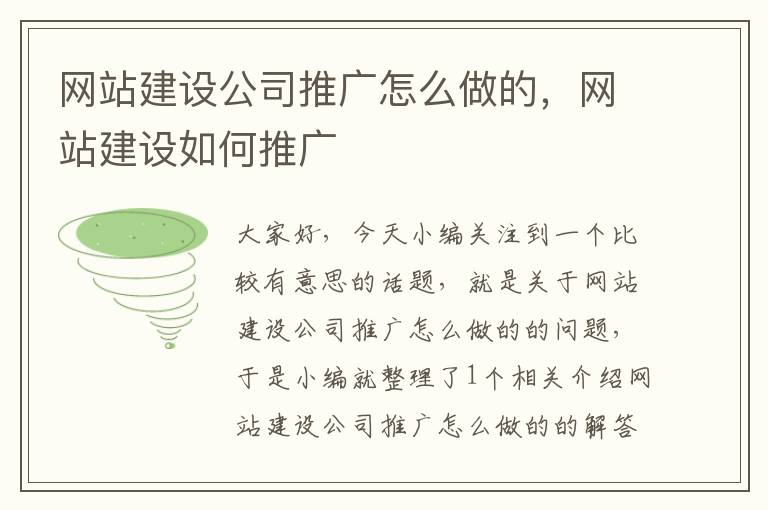 网站建设公司推广怎么做的，网站建设如何推广

大家好，今天小编关注到一个比较有意思的话题，就是关于网站建设公司推广怎么做的的问题，于是小编就整理了1个相关介绍网站建设公司推广怎么做的的解答